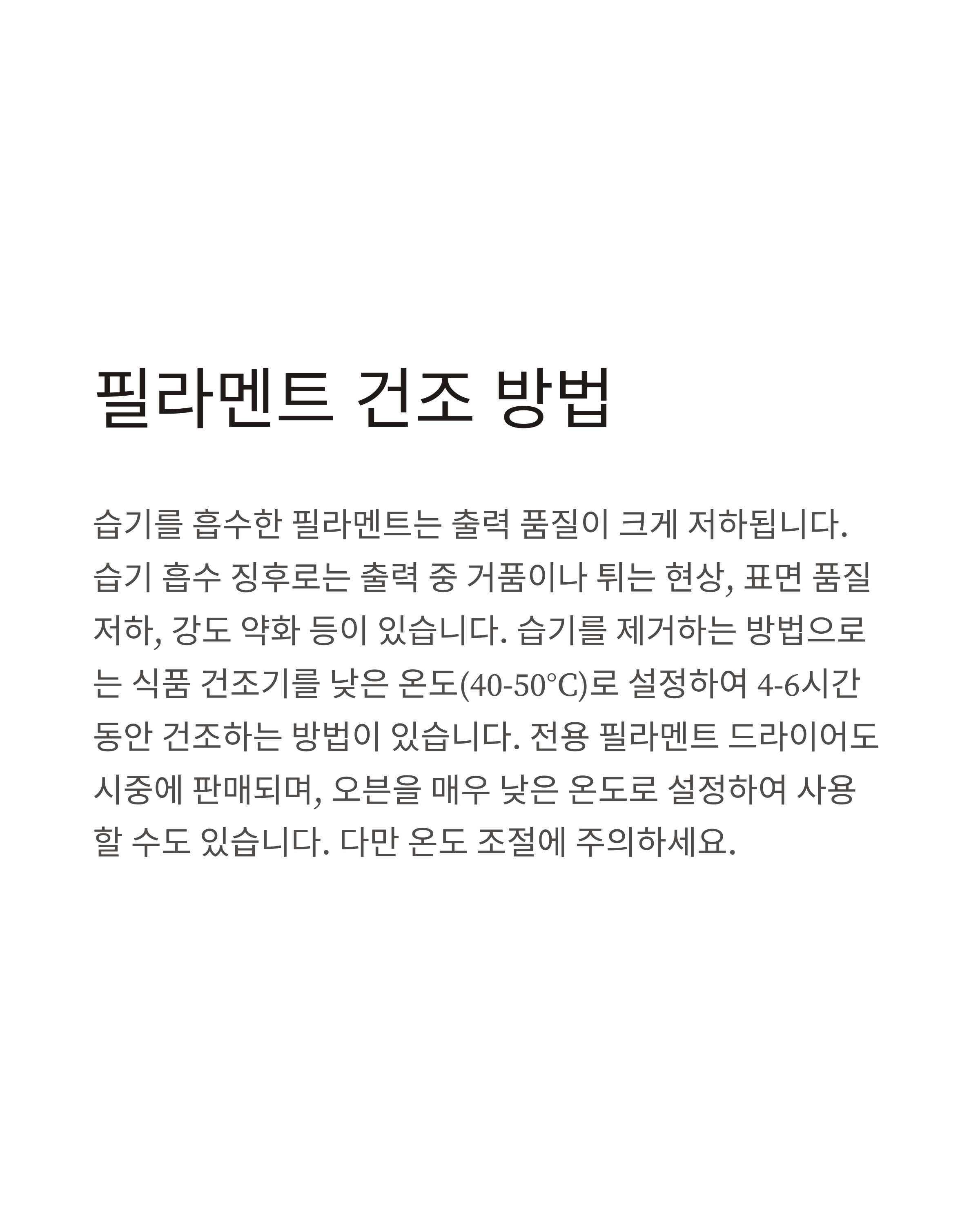 필라멘트 건조 방법

습기를 흡수한 필라멘트는 출력 품질이 크게 저하됩니다. 습기 흡수 징후로는 출력 중 거품이나 튀는 현상, 표면 품질 저하, 강도 약화 등이 있습니다. 습기를 제거하는 방법으로는 식품 건조기를 낮은 온도(40-50°C)로 설정하여 4-6시간 동안 건조하는 방법이 있습니다. 전용 필라멘트 드라이어도 시중에 판매되며, 오븐을 매우 낮은 온도로 설정하여 사용할 수도 있습니다. 다만 온도 조절에 주의하세요.